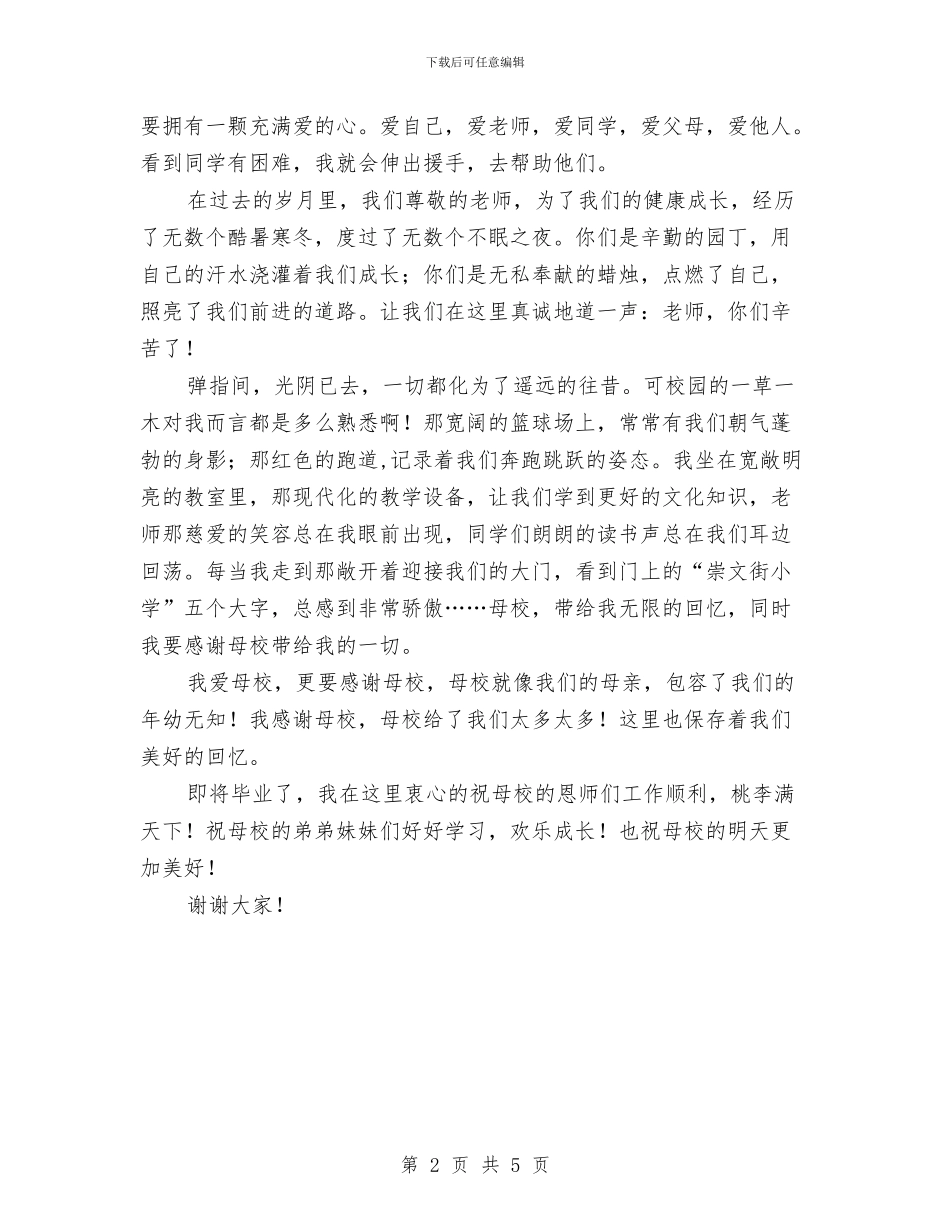 下载后可任意编辑

要拥有一颗充满爱的心。爱自己，爱老师，爱同学，爱父母，爱他人。看到同学有困难，我就会伸出援手，去帮助他们。

在过去的岁月里，我们尊敬的老师，为了我们的健康成长，经历了无数个酷暑寒冬，度过了无数个不眠之夜。你们是辛勤的园丁，用自己的汗水浇灌着我们成长；你们是无私奉献的蜡烛，点燃了自己，照亮了我们前进的道路。让我们在这里真诚地道一声：老师，你们辛苦了！

弹指间，光阴已去，一切都化为了遥远的往昔。可校园的一草一木对我而言都是多么熟悉啊！那宽阔的篮球场上，常常有我们朝气蓬勃的身影；那红色的跑道,记录着我们奔跑跳跃的姿态。我坐在宽敞明亮的教室里，那现代化的教学设备，让我们学到更好的文化知识，老师那慈爱的笑容总在我眼前出现，同学们朗朗的读书声总在我们耳边回荡。每当我走到那敞开着迎接我们的大门，看到门上的“崇文街小学”五个大字，总感到非常骄傲……母校，带给我无限的回忆，同时我要感谢母校带给我的一切。

我爱母校，更要感谢母校，母校就像我们的母亲，包容了我们的年幼无知！我感谢母校，母校给了我们太多太多！这里也保存着我们美好的回忆。

即将毕业了，我在这里衷心的祝母校的恩师们工作顺利，桃李满天下！祝母校的弟弟妹妹们好好学习，欢乐成长！也祝母校的明天更加美好！

谢谢大家！

第 2 页 共 5 页